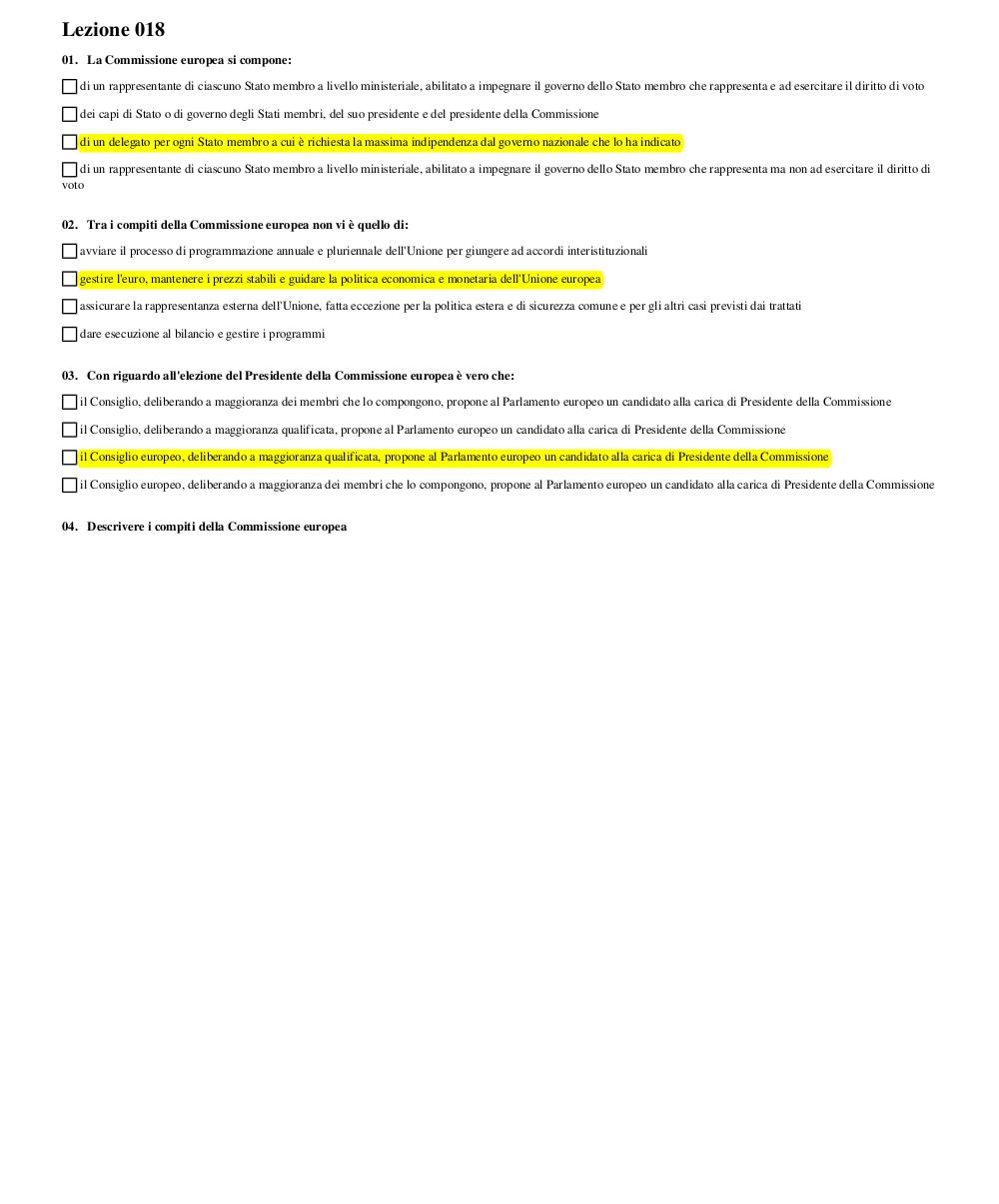 Lezione 018

01. La Commissione europea si compone:

☐ di un rappresentante di ciascuno Stato membro a livello ministeriale, abilitato a impegnare il governo dello Stato membro che rappresenta e ad esercitare il diritto di voto

☐ dei capi di Stato o di governo degli Stati membri, del suo presidente e del presidente della Commissione

☐ di un delegato per ogni Stato membro a cui è richiesta la massima indipendenza dal governo nazionale che lo ha indicato

☐ di un rappresentante di ciascuno Stato membro a livello ministeriale, abilitato a impegnare il governo dello Stato membro che rappresenta ma non ad esercitare il diritto di voto

02. Tra i compiti della Commissione europea non vi è quello di:

☐ avviare il processo di programmazione annuale e pluriennale dell'Unione per giungere ad accordi interistituzionali

☐ gestire l'euro, mantenere i prezzi stabili e guidare la politica economica e monetaria dell'Unione europea

☐ assicurare la rappresentanza esterna dell'Unione, fatta eccezione per la politica estera e di sicurezza comune e per gli altri casi previsti dai trattati

☐ dare esecuzione al bilancio e gestire i programmi

03. Con riguardo all'elezione del Presidente della Commissione europea è vero che:

☐ il Consiglio, deliberando a maggioranza dei membri che lo compongono, propone al Parlamento europeo un candidato alla carica di Presidente della Commissione

☐ il Consiglio, deliberando a maggioranza qualificata, propone al Parlamento europeo un candidato alla carica di Presidente della Commissione

☐ il Consiglio europeo, deliberando a maggioranza qualificata, propone al Parlamento europeo un candidato alla carica di Presidente della Commissione

☐ il Consiglio europeo, deliberando a maggioranza dei membri che lo compongono, propone al Parlamento europeo un candidato alla carica di Presidente della Commissione

04. Descrivere i compiti della Commissione europea